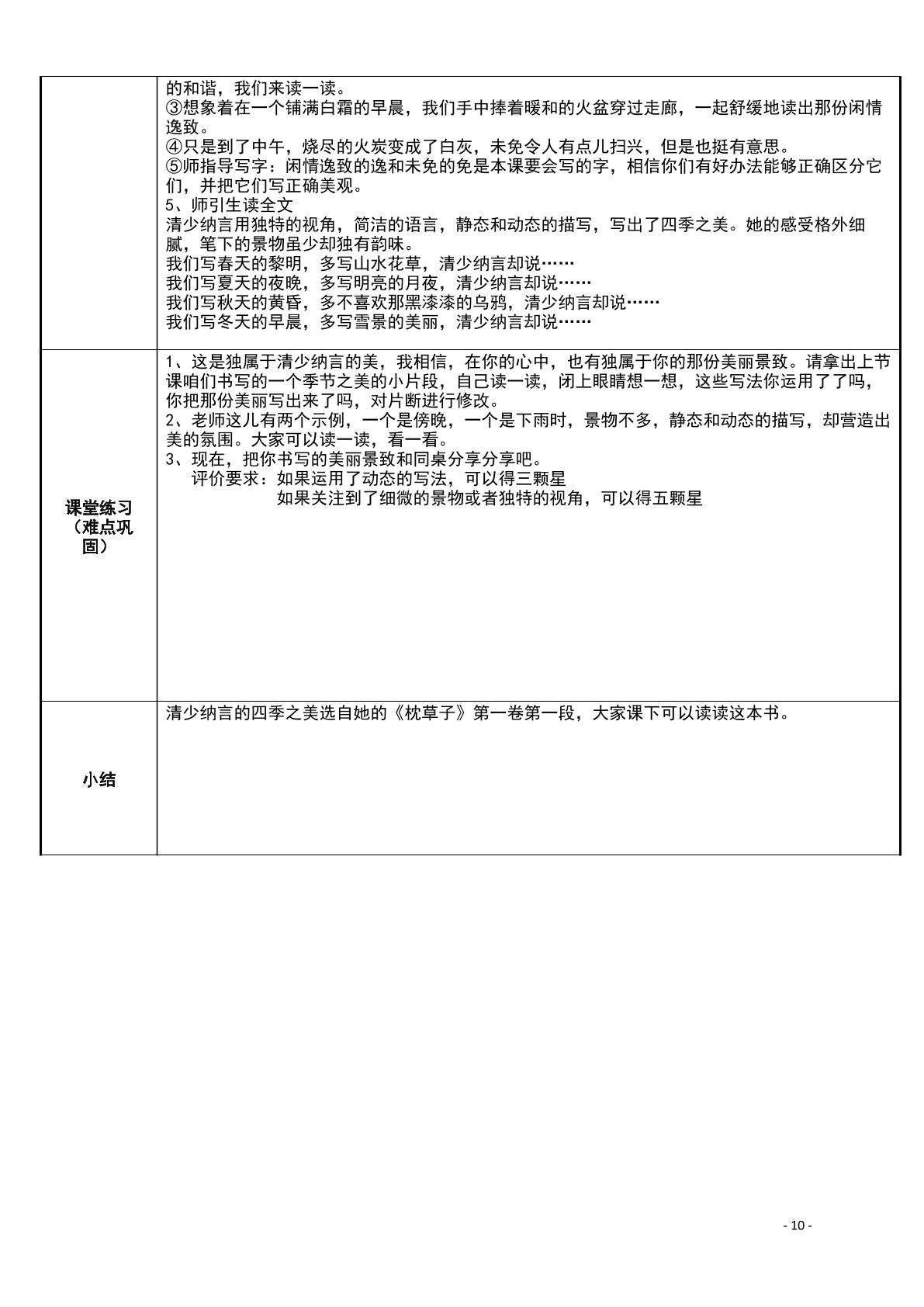 | | 的和谐，我们来读一读。<br>③想象着在一个铺满白霜的早晨，我们手中捧着暖和的火盆穿过走廊，一起舒缓地读出那份闲情逸致。<br>④只是到了中午，烧尽的火炭变成了白灰，未免令人有点儿扫兴，但是也挺有意思。<br>⑤师指导写字：闲情逸致的逸和未免的免是本课要会写的字，相信你们有好办法能够正确区分它们，并把它们写正确美观。<br>5、师引生读全文<br>清少纳言用独特的视角，简洁的语言，静态和动态的描写，写出了四季之美。她的感受格外细腻，笔下的景物虽少却独有韵味。<br>我们写春天的黎明，多写山水花草，清少纳言却说……<br>我们写夏天的夜晚，多写明亮的月夜，清少纳言却说……<br>我们写秋天的黄昏，多不喜欢那黑漆漆的乌鸦，清少纳言却说……<br>我们写冬天的早晨，多写雪景的美丽，清少纳言却说…… |
|---|---|
| 课堂练习（难点巩固） | 1、这是独属于清少纳言的美，我相信，在你的心中，也有独属于你的那份美丽景致。请拿出上节课咱们书写的一个季节之美的小片段，自己读一读，闭上眼睛想一想，这些写法你运用了了吗，你把那份美丽写出来了吗，对片断进行修改。<br>2、老师这儿有两个示例，一个是傍晚，一个是下雨时，景物不多，静态和动态的描写，却营造出美的氛围。大家可以读一读，看一看。<br>3、现在，把你书写的美丽景致和同桌分享分享吧。<br>评价要求：如果运用了动态的写法，可以得三颗星<br>如果关注到了细微的景物或者独特的视角，可以得五颗星 |
| 小结 | 清少纳言的四季之美选自她的《枕草子》第一卷第一段，大家课下可以读读这本书。 |

- 10 -